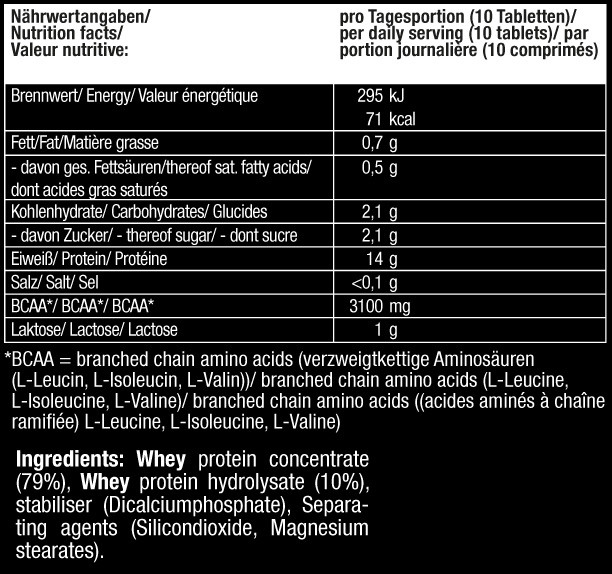 | Nährwertangaben/ Nutrition facts/ Valeur nutritive: | pro Tagesportion (10 Tabletten)/ per daily serving (10 tablets)/ par portion journalière (10 comprimés) |
|---|---|
| Brennwert/ Energy/ Valeur énergétique | 295 kJ 71 kcal |
| Fett/Fat/Matière grasse | 0,7 g |
| - davon ges. Fettsäuren/thereof sat. fatty acids/ dont acides gras saturés | 0,5 g |
| Kohlenhydrate/ Carbohydrates/ Glucides | 2,1 g |
| - davon Zucker/ - thereof sugar/ - dont sucre | 2,1 g |
| Eiweiß/ Protein/ Protéine | 14 g |
| Salz/ Salt/ Sel | <0,1 g |
| BCAA*/ BCAA*/ BCAA* | 3100 mg |
| Laktose/ Lactose/ Lactose | 1 g |

*BCAA = branched chain amino acids (verzweigtkettige Aminosäuren (L-Leucin, L-Isoleucin, L-Valin))/ branched chain amino acids (L-Leucine, L-Isoleucine, L-Valine)/ branched chain amino acids ((acides aminés à chaîne ramifiée) L-Leucine, L-Isoleucine, L-Valine)

Ingredients: Whey protein concentrate (79%), Whey protein hydrolysate (10%), stabiliser (Dicalciumphosphate), Separating agents (Silicondioxide, Magnesium stearates).